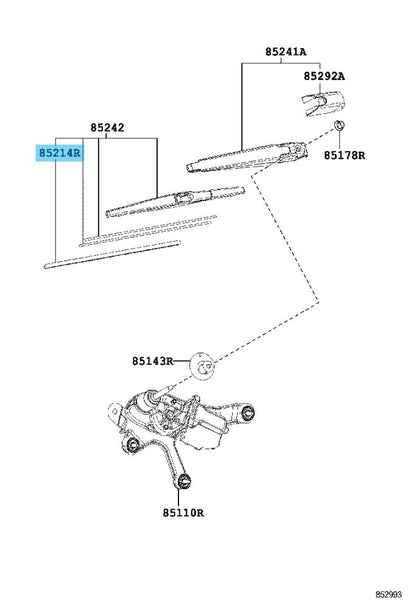 85241A
85292A
85242
85214R
85178R
85143R
85110R
852993